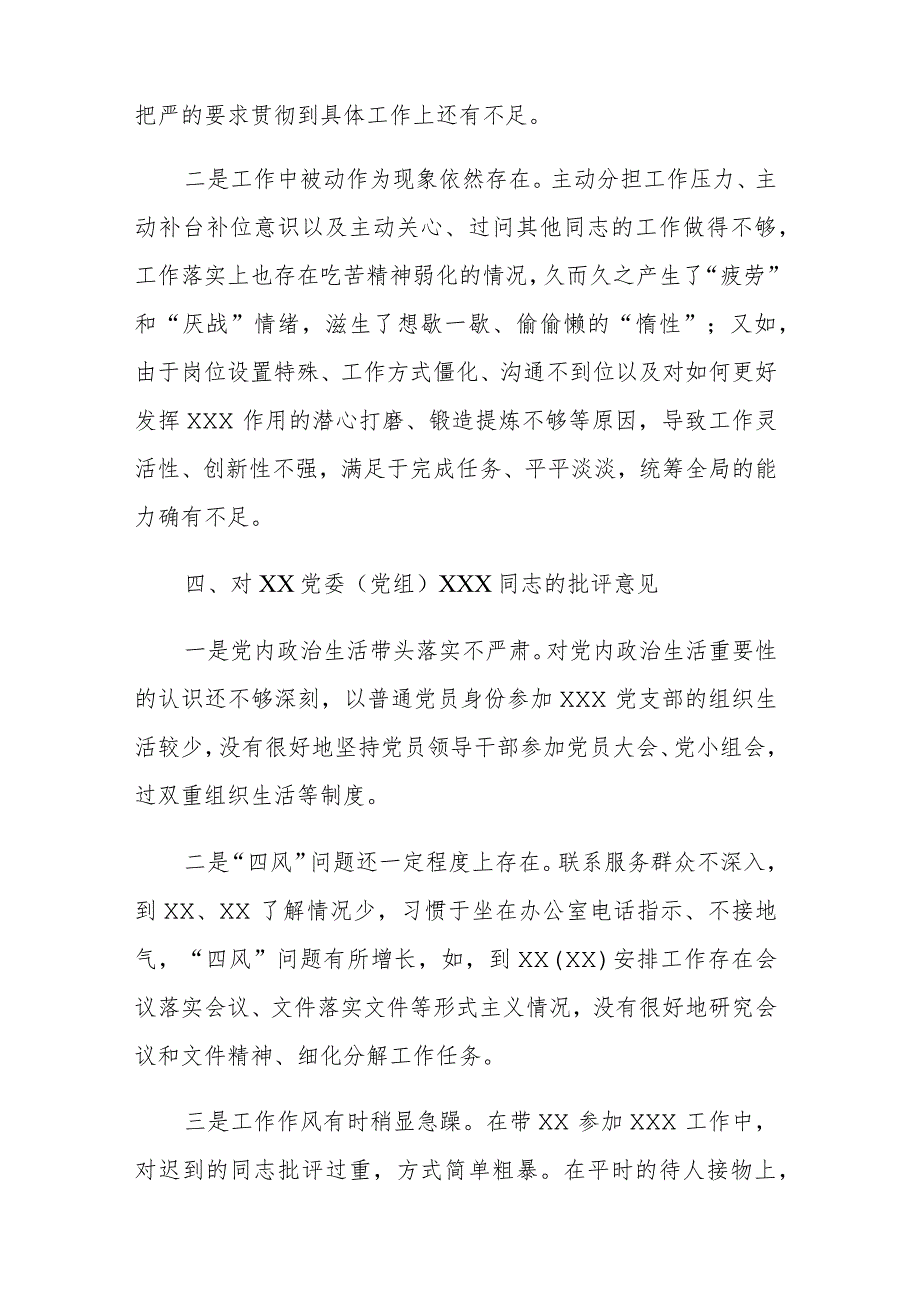 把严的要求贯彻到具体工作上还有不足。

二是工作中被动作为现象依然存在。主动分担工作压力、主动补台补位意识以及主动关心、过问其他同志的工作做得不够，工作落实上也存在吃苦精神弱化的情况，久而久之产生了“疲劳”和“厌战”情绪，滋生了想歇一歇、偷偷懒的“惰性”；又如，由于岗位设置特殊、工作方式僵化、沟通不到位以及对如何更好发挥XXX作用的潜心打磨、锻造提炼不够等原因，导致工作灵活性、创新性不强，满足于完成任务、平平淡淡，统筹全局的能力确有不足。

四、对XX党委（党组）XXX同志的批评意见

一是党内政治生活带头落实不严肃。对党内政治生活重要性的认识还不够深刻，以普通党员身份参加XXX党支部的组织生活较少，没有很好地坚持党员领导干部参加党员大会、党小组会，过双重组织生活等制度。

二是“四风”问题还一定程度上存在。联系服务群众不深入，到XX、XX了解情况少，习惯于坐在办公室电话指示、不接地气，“四风”问题有所增长，如，到XX(XX)安排工作存在会议落实会议、文件落实文件等形式主义情况，没有很好地研究会议和文件精神、细化分解工作任务。

三是工作作风有时稍显急躁。在带XX参加XXX工作中，对迟到的同志批评过重，方式简单粗暴。在平时的待人接物上，